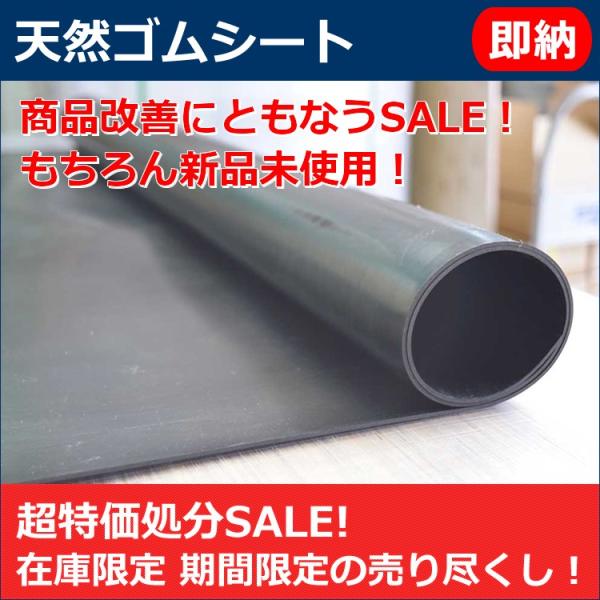 天然ゴムシート
即納

商品改善にともなうSALE！
もちろん新品未使用！

超特価処分SALE!
在庫限定 期間限定の売り尽くし！